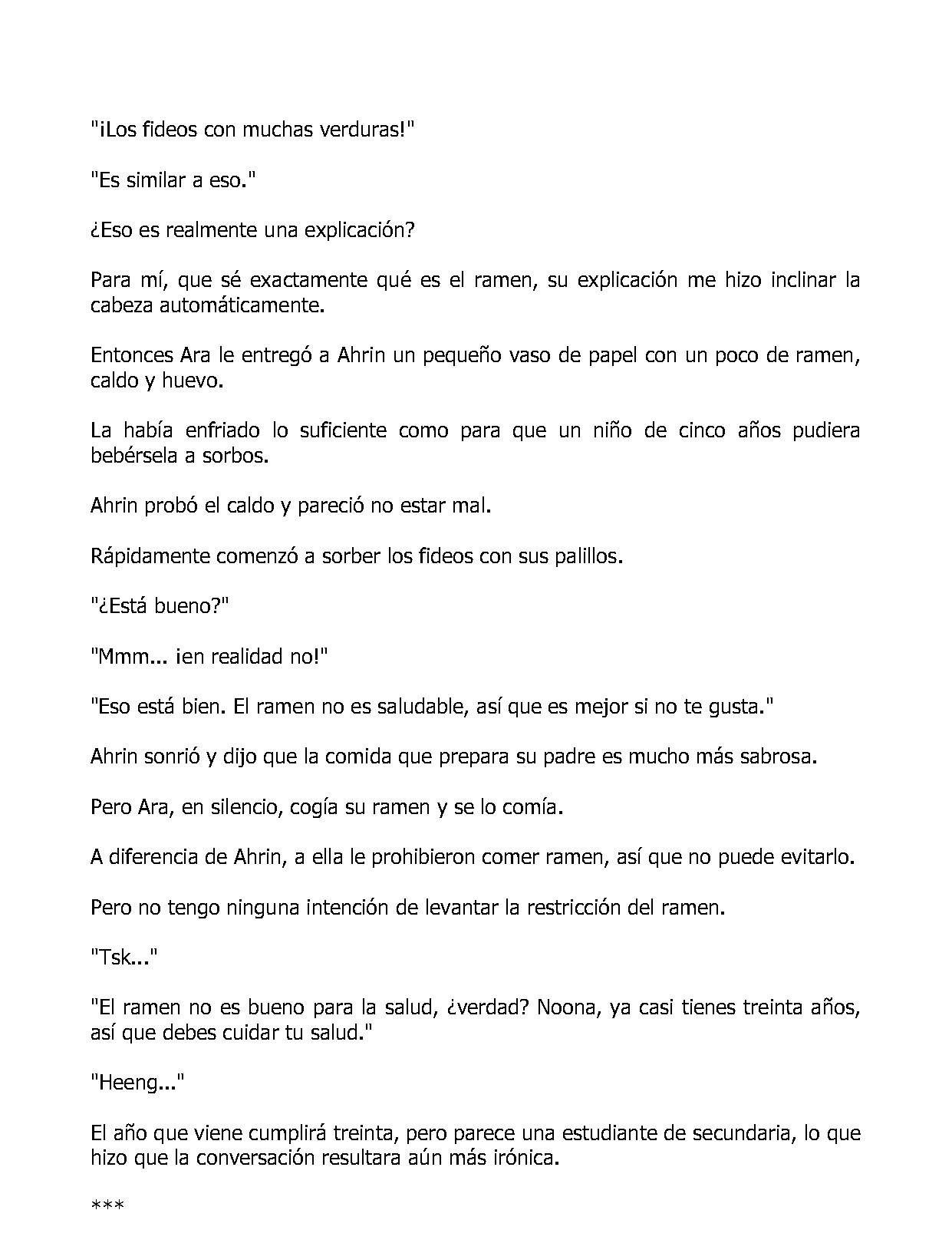 "¡Los fideos con muchas verduras!"

"Es similar a eso."

¿Eso es realmente una explicación?

Para mí, que sé exactamente qué es el ramen, su explicación me hizo inclinar la cabeza automáticamente.

Entonces Ara le entregó a Ahrin un pequeño vaso de papel con un poco de ramen, caldo y huevo.

La había enfriado lo suficiente como para que un niño de cinco años pudiera bebérsela a sorbos.

Ahrin probó el caldo y pareció no estar mal.

Rápidamente comenzó a sorber los fideos con sus palillos.

"¿Está bueno?"

"Mmm... ¡en realidad no!"

"Eso está bien. El ramen no es saludable, así que es mejor si no te gusta."

Ahrin sonrió y dijo que la comida que prepara su padre es mucho más sabrosa.

Pero Ara, en silencio, cogía su ramen y se lo comía.

A diferencia de Ahrin, a ella le prohibieron comer ramen, así que no puede evitarlo.

Pero no tengo ninguna intención de levantar la restricción del ramen.

"Tsk..."

"El ramen no es bueno para la salud, ¿verdad? Noona, ya casi tienes treinta años, así que debes cuidar tu salud."

"Heeng..."

El año que viene cumplirá treinta, pero parece una estudiante de secundaria, lo que hizo que la conversación resultara aún más irónica.

***